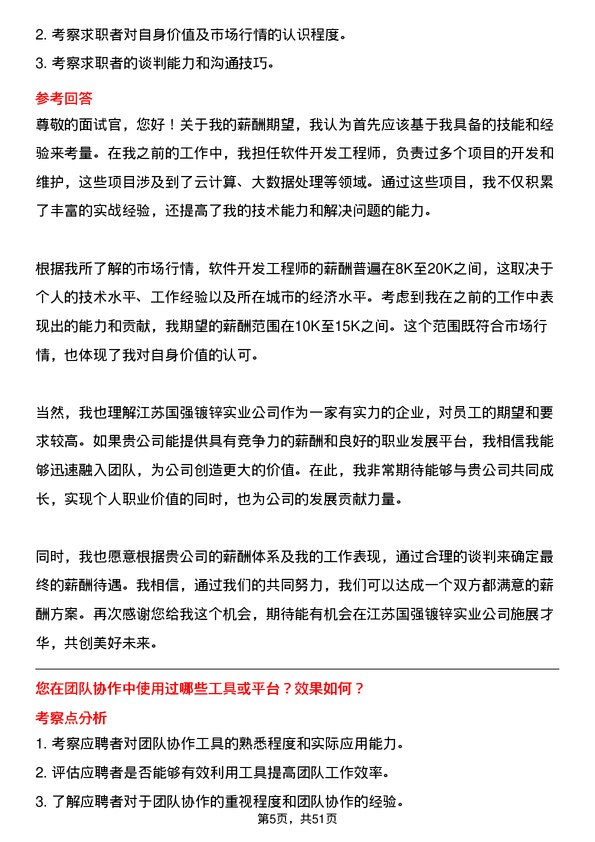 2. 考察求职者对自身价值及市场行情的认识程度。

3. 考察求职者的谈判能力和沟通技巧。

参考回答

尊敬的面试官，您好！关于我的薪酬期望，我认为首先应该基于我具备的技能和经验来考量。在我之前的工作中，我担任软件开发工程师，负责过多个项目的开发和维护，这些项目涉及到了云计算、大数据处理等领域。通过这些项目，我不仅积累了丰富的实战经验，还提高了我的技术能力和解决问题的能力。

根据我所了解的市场行情，软件开发工程师的薪酬普遍在8K至20K之间，这取决于个人的技术水平、工作经验以及所在城市的经济水平。考虑到我在之前的工作中表现出的能力和贡献，我期望的薪酬范围在10K至15K之间。这个范围既符合市场行情，也体现了我对自身价值的认可。

当然，我也理解江苏国强镀锌实业公司作为一家有实力的企业，对员工的期望和要求较高。如果贵公司能提供具有竞争力的薪酬和良好的职业发展平台，我相信我能够迅速融入团队，为公司创造更大的价值。在此，我非常期待能够与贵公司共同成长，实现个人职业价值的同时，也为公司的发展贡献力量。

同时，我也愿意根据贵公司的薪酬体系及我的工作表现，通过合理的谈判来确定最终的薪酬待遇。我相信，通过我们的共同努力，我们可以达成一个双方都满意的薪酬方案。再次感谢您给我这个机会，期待能有机会在江苏国强镀锌实业公司施展才华，共创美好未来。

您在团队协作中使用过哪些工具或平台？效果如何？

考察点分析

1. 考察应聘者对团队协作工具的熟悉程度和实际应用能力。

2. 评估应聘者是否能够有效利用工具提高团队工作效率。

3. 了解应聘者对于团队协作的重视程度和团队协作的经验。

第5页，共51页